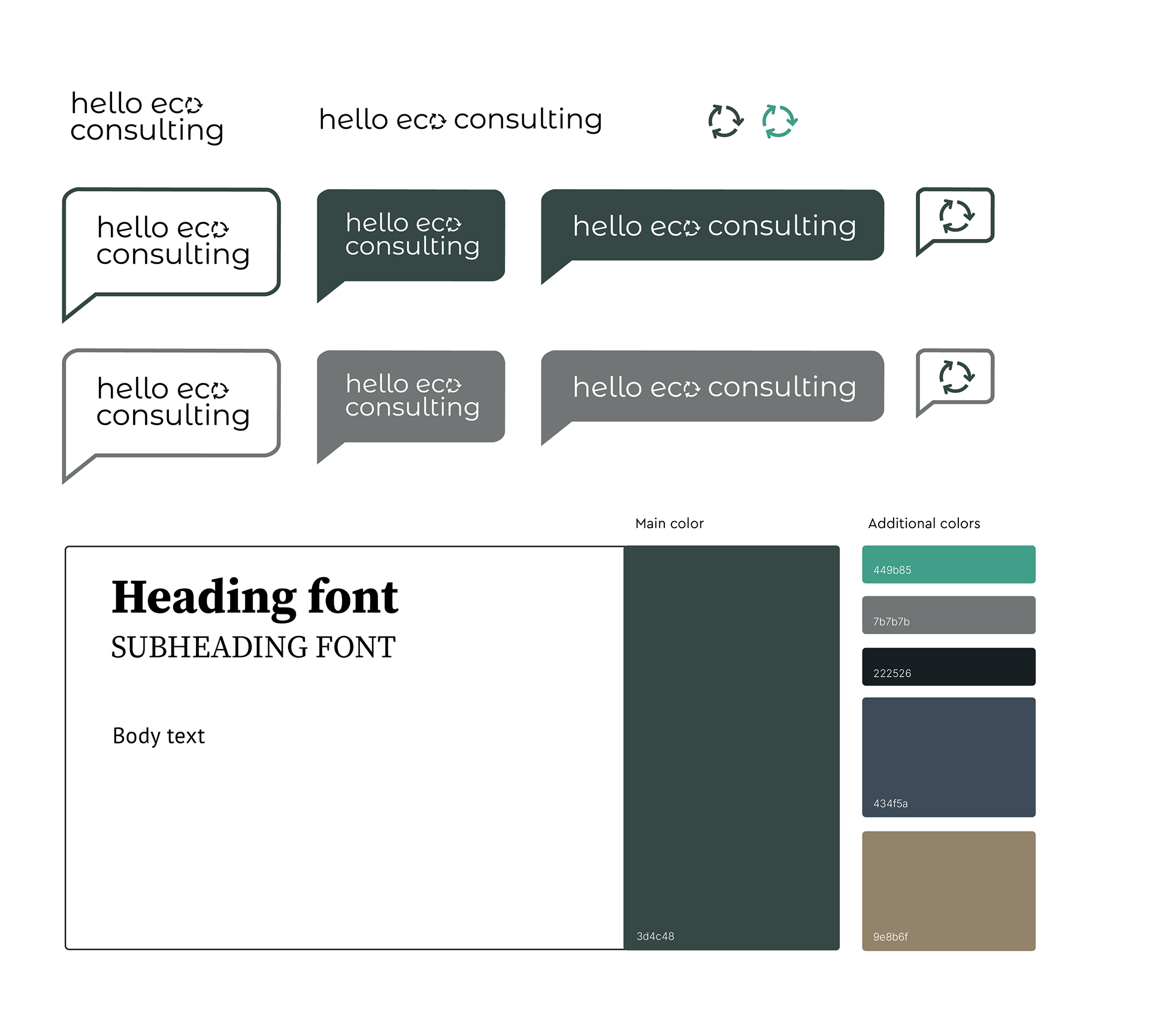 hello eco
consulting

hello eco consulting

hello eco
consulting

hello eco
consulting

hello eco consulting

hello eco
consulting

hello eco
consulting

hello eco consulting

Heading font

SUBHEADING FONT

Body text

Main color

3d4c48

Additional colors

449b85

7b7b7b

222526

434f5a

9e8b6f